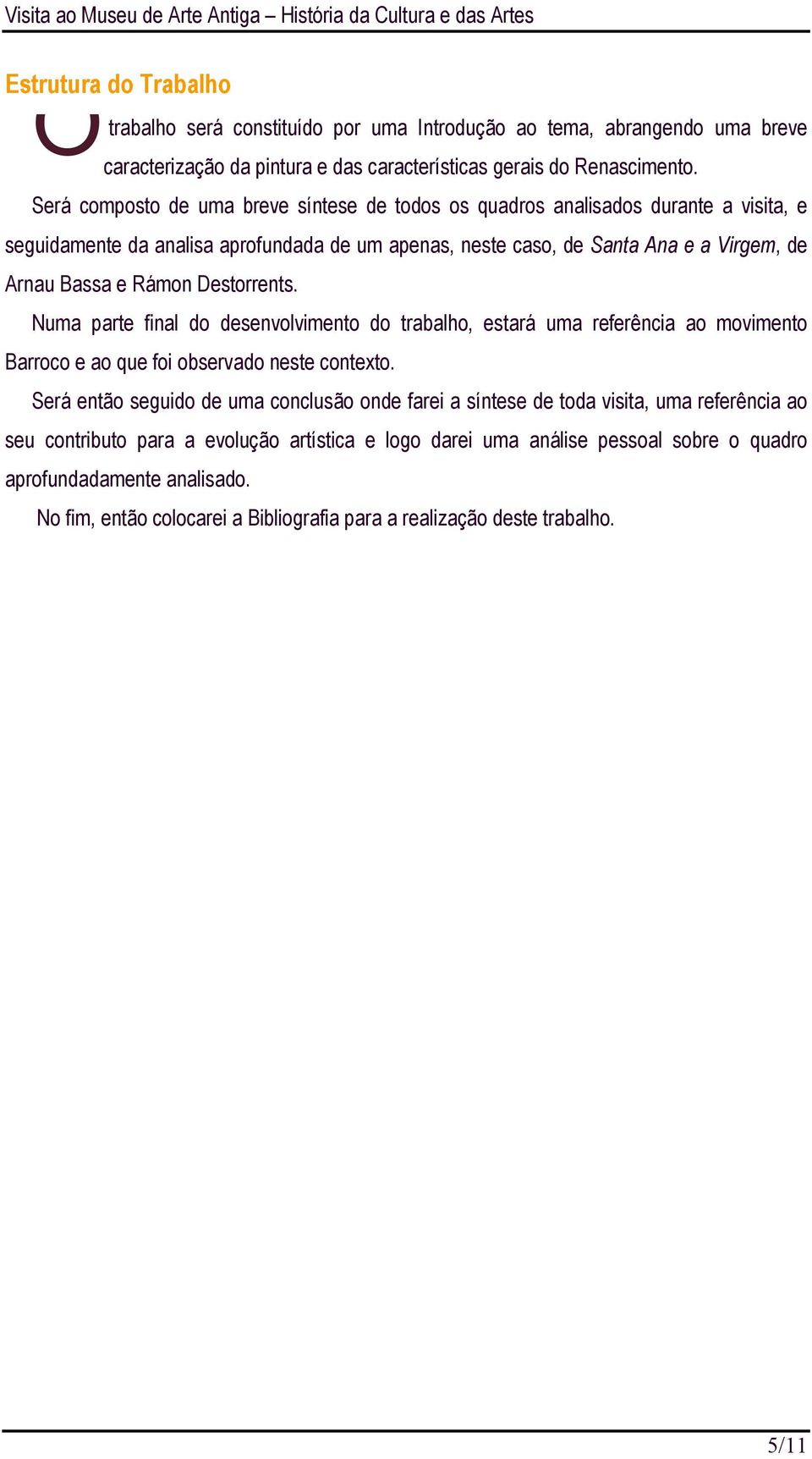 Visita ao Museu de Arte Antiga – História da Cultura e das Artes

Estrutura do Trabalho

O trabalho será constituído por uma Introdução ao tema, abrangendo uma breve caracterização da pintura e das características gerais do Renascimento.

Será composto de uma breve síntese de todos os quadros analisados durante a visita, e seguidamente da analisa aprofundada de um apenas, neste caso, de Santa Ana e a Virgem, de Arnau Bassa e Rámon Destorrents.

Numa parte final do desenvolvimento do trabalho, estará uma referência ao movimento Barroco e ao que foi observado neste contexto.

Será então seguido de uma conclusão onde farei a síntese de toda visita, uma referência ao seu contributo para a evolução artística e logo darei uma análise pessoal sobre o quadro aprofundadamente analisado.

No fim, então colocarei a Bibliografia para a realização deste trabalho.

5/11